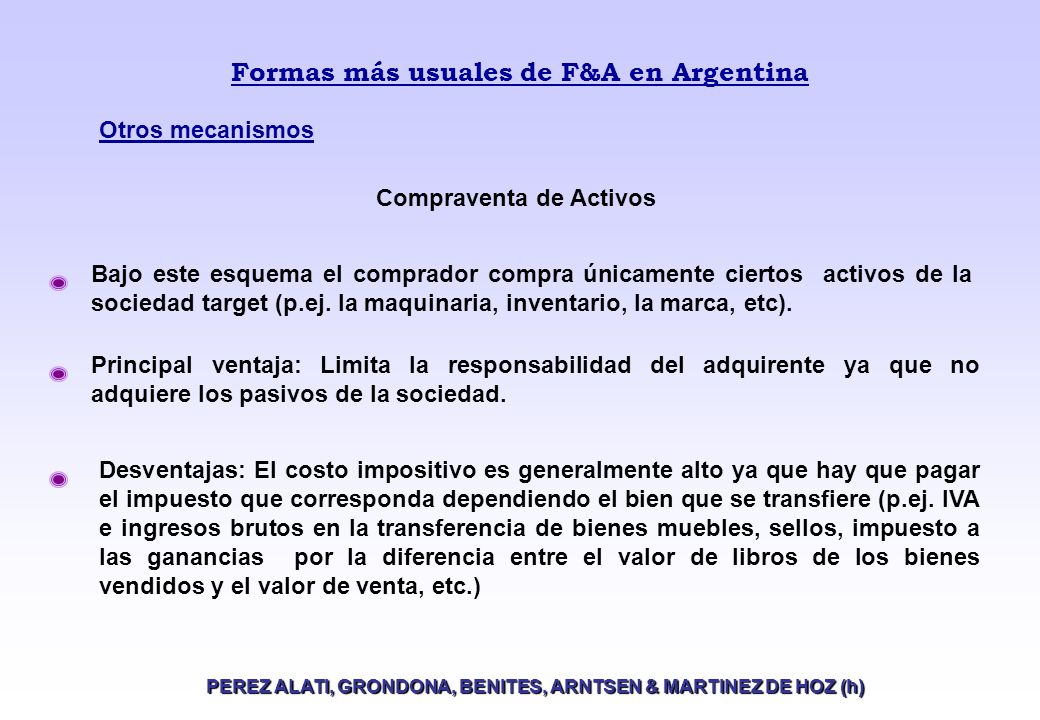 Formas más usuales de F&A en Argentina

Otros mecanismos

Compraventa de Activos

Bajo este esquema el comprador compra únicamente ciertos activos de la sociedad target (p.ej. la maquinaria, inventario, la marca, etc).

Principal ventaja: Limita la responsabilidad del adquirente ya que no adquiere los pasivos de la sociedad.

Desventajas: El costo impositivo es generalmente alto ya que hay que pagar el impuesto que corresponda dependiendo el bien que se transfiere (p.ej. IVA e ingresos brutos en la transferencia de bienes muebles, sellos, impuesto a las ganancias por la diferencia entre el valor de libros de los bienes vendidos y el valor de venta, etc.)

PEREZ ALATI, GRONDONA, BENITES, ARNTSEN & MARTINEZ DE HOZ (h)